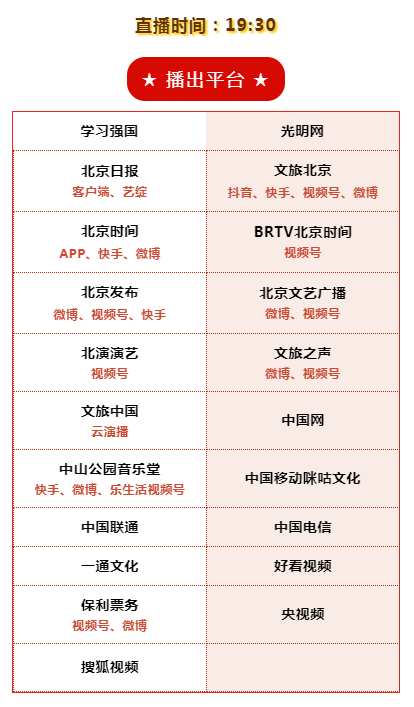 直播时间：19:30

★ 播出平台 ★

| 学习强国 | 光明网 |
|---|---|
| 北京日报 客户端、艺绽 | 文旅北京 抖音、快手、视频号、微博 |
| 北京时间 APP、快手、微博 | BRTV北京时间 视频号 |
| 北京发布 微博、视频号、快手 | 北京文艺广播 微博、视频号 |
| 北演演艺 视频号 | 文旅之声 微博、视频号 |
| 文旅中国 云演播 | 中国网 |
| 中山公园音乐堂 快手、微博、乐生活视频号 | 中国移动咪咕文化 |
| 中国联通 | 中国电信 |
| 一通文化 | 好看视频 |
| 保利票务 视频号、微博 | 央视频 |
| 搜狐视频 |  |